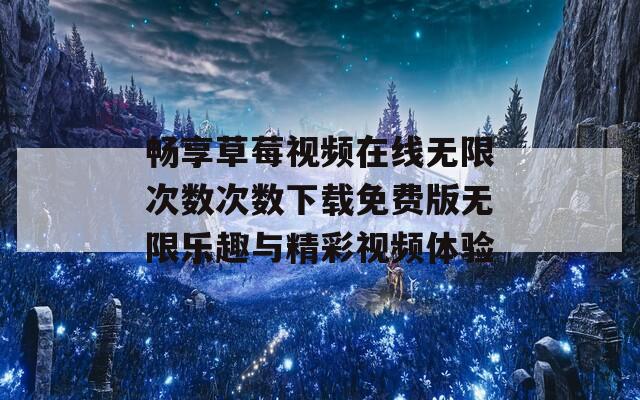 畅享草莓视频在线无限次数次数下载免费版无限乐趣与精彩视频体验